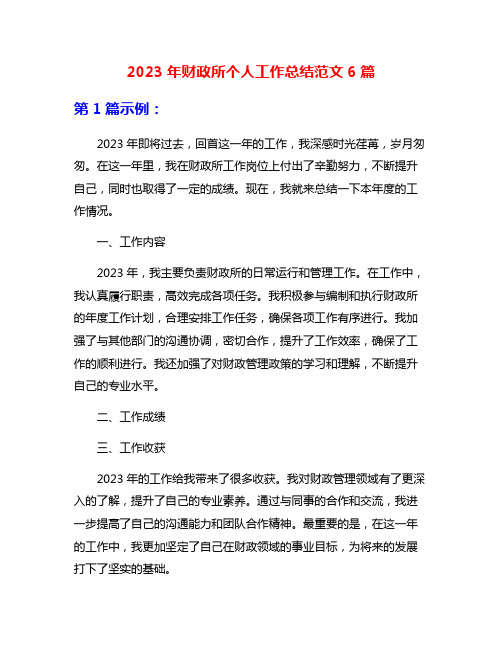 2023 年财政所个人工作总结范文 6 篇

第 1 篇示例：

2023 年即将过去，回首这一年的工作，我深感时光荏苒，岁月匆匆。在这一年里，我在财政所工作岗位上付出了辛勤努力，不断提升自己，同时也取得了一定的成绩。现在，我就来总结一下本年度的工作情况。

一、工作内容

2023 年，我主要负责财政所的日常运行和管理工作。在工作中，我认真履行职责，高效完成各项任务。我积极参与编制和执行财政所的年度工作计划，合理安排工作任务，确保各项工作有序进行。我加强了与其他部门的沟通协调，密切合作，提升了工作效率，确保了工作的顺利进行。我还加强了对财政管理政策的学习和理解，不断提升自己的专业水平。

二、工作成绩

三、工作收获

2023 年的工作给我带来了很多收获。我对财政管理领域有了更深入的了解，提升了自己的专业素养。通过与同事的合作和交流，我进一步提高了自己的沟通能力和团队合作精神。最重要的是，在这一年的工作中，我更加坚定了自己在财政领域的事业目标，为将来的发展打下了坚实的基础。